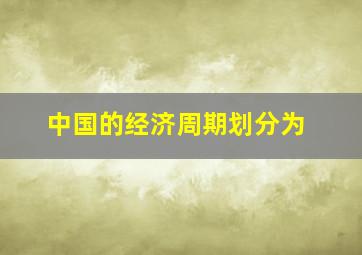 中国的经济周期划分为